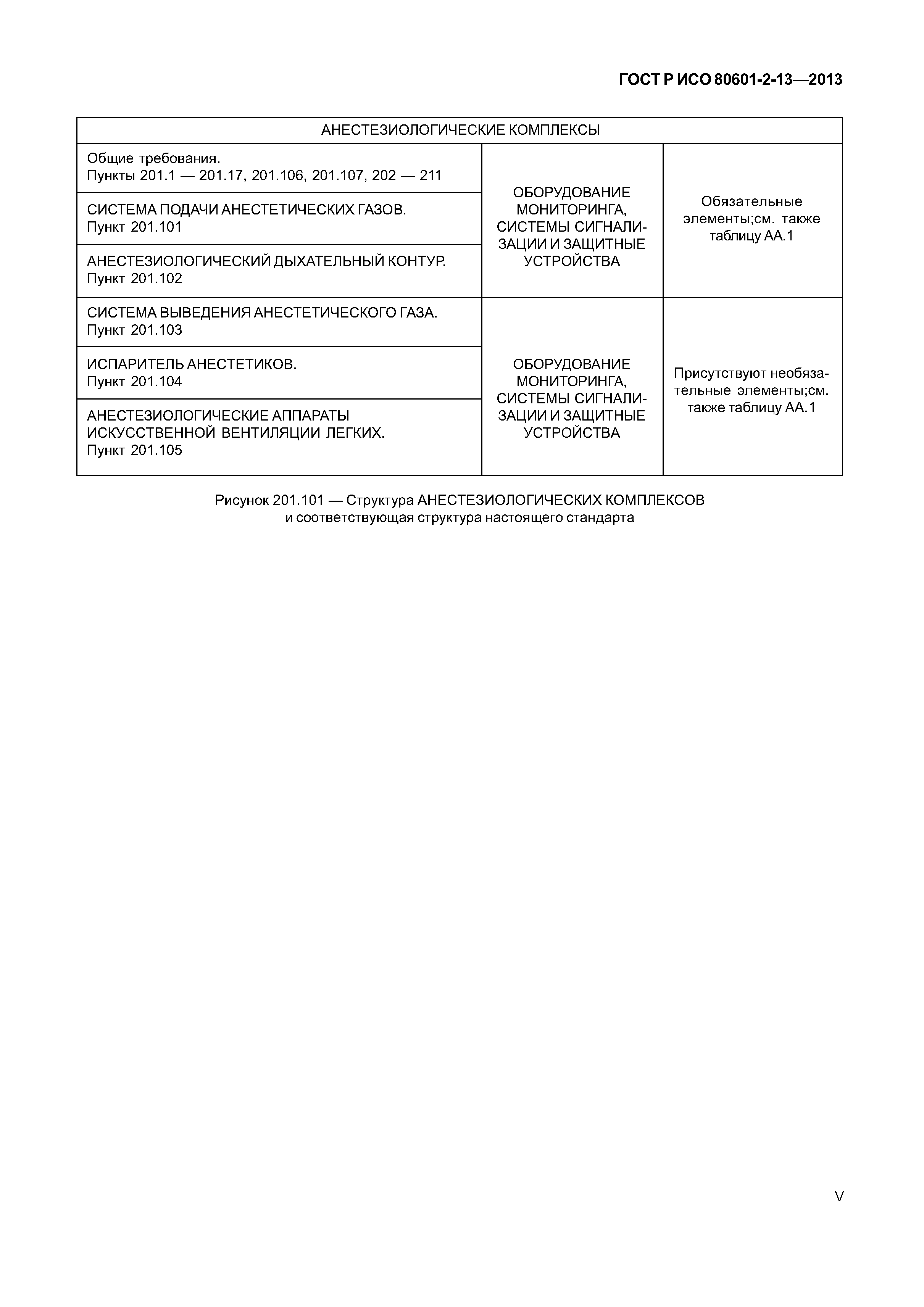 ГОСТ Р ИСО 80601-2-13—2013

| АНЕСТЕЗИОЛОГИЧЕСКИЕ КОМПЛЕКСЫ | | |
|---|---|---|
| Общие требования. Пункты 201.1 — 201.17, 201.106, 201.107, 202 — 211 | ОБОРУДОВАНИЕ МОНИТОРИНГА, СИСТЕМЫ СИГНАЛИЗАЦИИ И ЗАЩИТНЫЕ УСТРОЙСТВА | Обязательные элементы;см. также таблицу АА.1 |
| СИСТЕМА ПОДАЧИ АНЕСТЕТИЧЕСКИХ ГАЗОВ. Пункт 201.101 | | |
| АНЕСТЕЗИОЛОГИЧЕСКИЙ ДЫХАТЕЛЬНЫЙ КОНТУР. Пункт 201.102 | | |
| СИСТЕМА ВЫВЕДЕНИЯ АНЕСТЕТИЧЕСКОГО ГАЗА. Пункт 201.103 | ОБОРУДОВАНИЕ МОНИТОРИНГА, СИСТЕМЫ СИГНАЛИЗАЦИИ И ЗАЩИТНЫЕ УСТРОЙСТВА | Присутствуют необязательные элементы;см. также таблицу АА.1 |
| ИСПАРИТЕЛЬ АНЕСТЕТИКОВ. Пункт 201.104 | | |
| АНЕСТЕЗИОЛОГИЧЕСКИЕ АППАРАТЫ ИСКУССТВЕННОЙ ВЕНТИЛЯЦИИ ЛЕГКИХ. Пункт 201.105 | | |

Рисунок 201.101 — Структура АНЕСТЕЗИОЛОГИЧЕСКИХ КОМПЛЕКСОВ и соответствующая структура настоящего стандарта

V